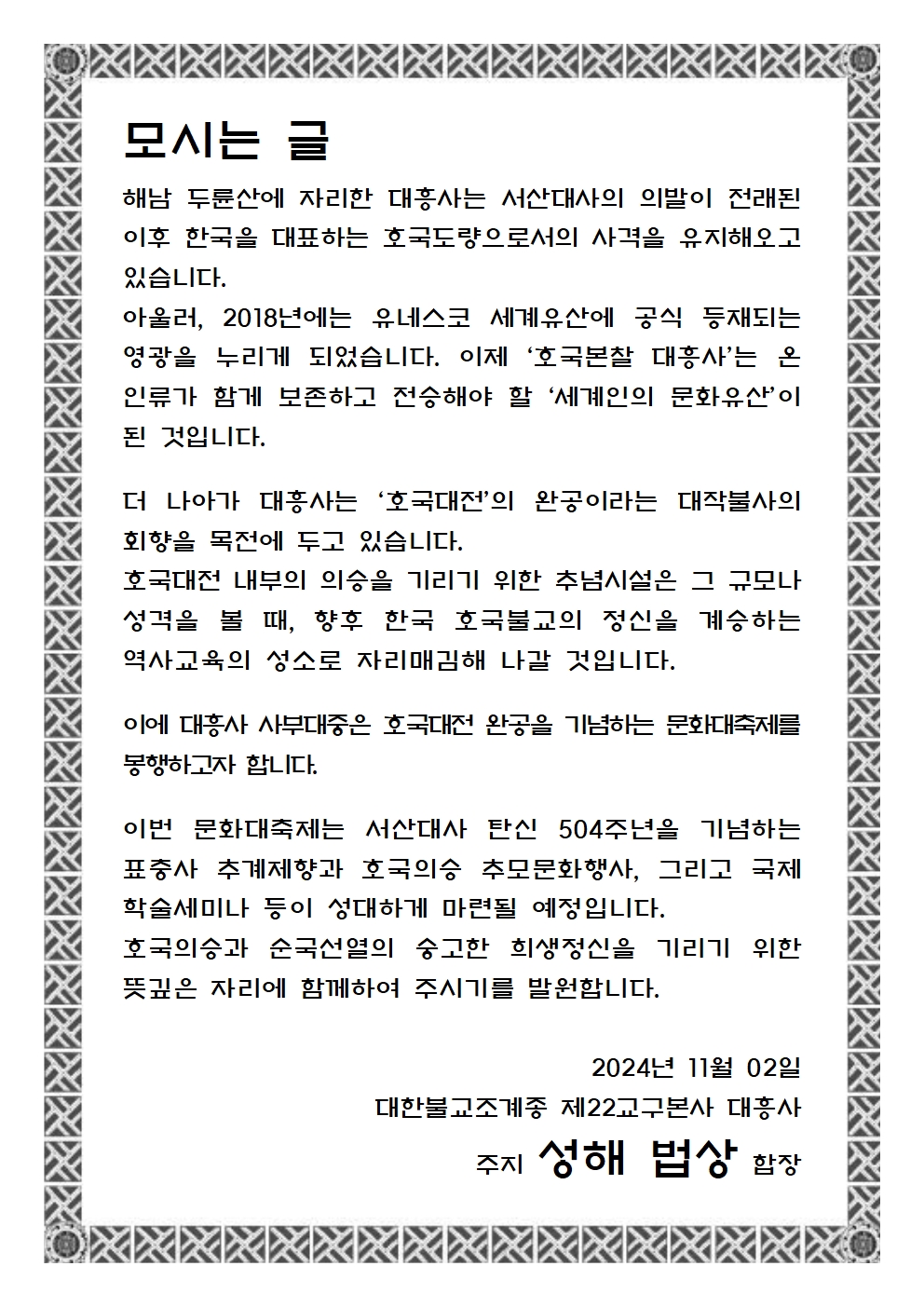 모시는 글

해남 두륜산에 자리한 대흥사는 서산대사의 의발이 전래된 이후 한국을 대표하는 호국도량으로서의 사격을 유지해오고 있습니다.
아울러, 2018년에는 유네스코 세계유산에 공식 등재되는 영광을 누리게 되었습니다. 이제 ‘호국본찰 대흥사’는 온 인류가 함께 보존하고 전승해야 할 ‘세계인의 문화유산’이 된 것입니다.

더 나아가 대흥사는 ‘호국대전’의 완공이라는 대작불사의 회향을 목전에 두고 있습니다.
호국대전 내부의 의승을 기리기 위한 추념시설은 그 규모나 성격을 볼 때, 향후 한국 호국불교의 정신을 계승하는 역사교육의 성소로 자리매김해 나갈 것입니다.

이에 대흥사 사부대중은 호국대전 완공을 기념하는 문화대축제를 봉행하고자 합니다.

이번 문화대축제는 서산대사 탄신 504주년을 기념하는 표충사 추계제향과 호국의승 추모문화행사, 그리고 국제 학술세미나 등이 성대하게 마련될 예정입니다.
호국의승과 순국선열의 숭고한 희생정신을 기리기 위한 뜻깊은 자리에 함께하여 주시기를 발원합니다.

2024년 11월 02일
대한불교조계종 제22교구본사 대흥사
주지 성해 법상 합장